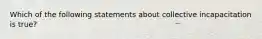 Which of the following statements about collective incapacitation is true?